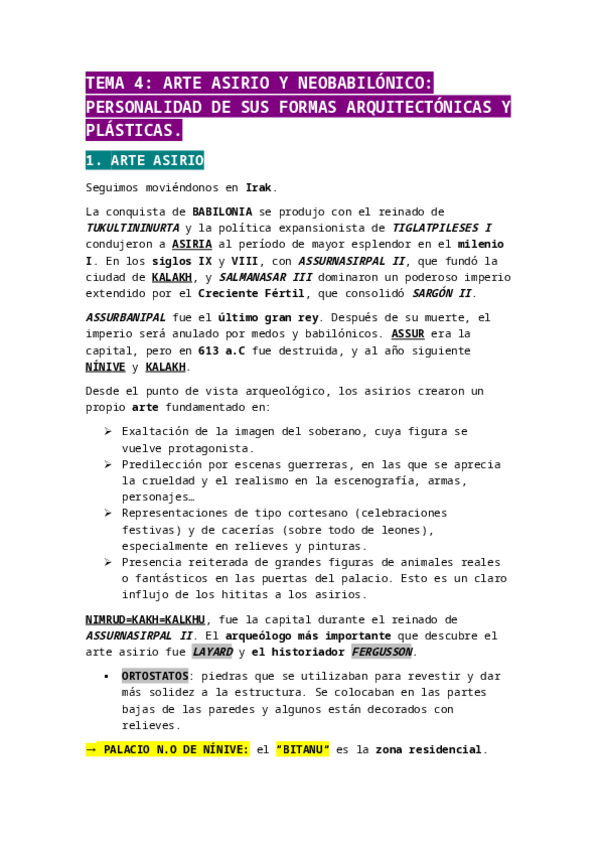 TEMA 4: ARTE ASIRIO Y NEOBABILÓNICO: PERSONALIDAD DE SUS FORMAS ARQUITECTÓNICAS Y PLÁSTICAS.

1. ARTE ASIRIO

Seguimos moviéndonos en Irak.

La conquista de BABILONIA se produjo con el reinado de TUKULTININURTA y la política expansionista de TIGLATPILESES I condujeron a ASIRIA al período de mayor esplendor en el milenio I. En los siglos IX y VIII, con ASSURNASIRPAL II, que fundó la ciudad de KALAKH, y SALMANASAR III dominaron un poderoso imperio extendido por el Creciente Fértil, que consolidó SARGÓN II.

ASSURBANIPAL fue el último gran rey. Después de su muerte, el imperio será anulado por medos y babilónicos. ASSUR era la capital, pero en 613 a.C fue destruida, y al año siguiente NÍNIVE y KALAKH.

Desde el punto de vista arqueológico, los asirios crearon un propio arte fundamentado en:

➢ Exaltación de la imagen del soberano, cuya figura se vuelve protagonista.
➢ Predilección por escenas guerreras, en las que se aprecia la crueldad y el realismo en la escenografía, armas, personajes…
➢ Representaciones de tipo cortesano (celebraciones festivas) y de cacerías (sobre todo de leones), especialmente en relieves y pinturas.
➢ Presencia reiterada de grandes figuras de animales reales o fantásticos en las puertas del palacio. Esto es un claro influjo de los hititas a los asirios.

NIMRUD=KAKH=KALKHU, fue la capital durante el reinado de ASSURNASIRPAL II. El arqueólogo más importante que descubre el arte asirio fue LAYARD y el historiador FERGUSSON.

▪ ORTOSTATOS: piedras que se utilizaban para revestir y dar más solidez a la estructura. Se colocaban en las partes bajas de las paredes y algunos están decorados con relieves.

→ PALACIO N.O DE NÍNIVE: el "BITANU" es la zona residencial.